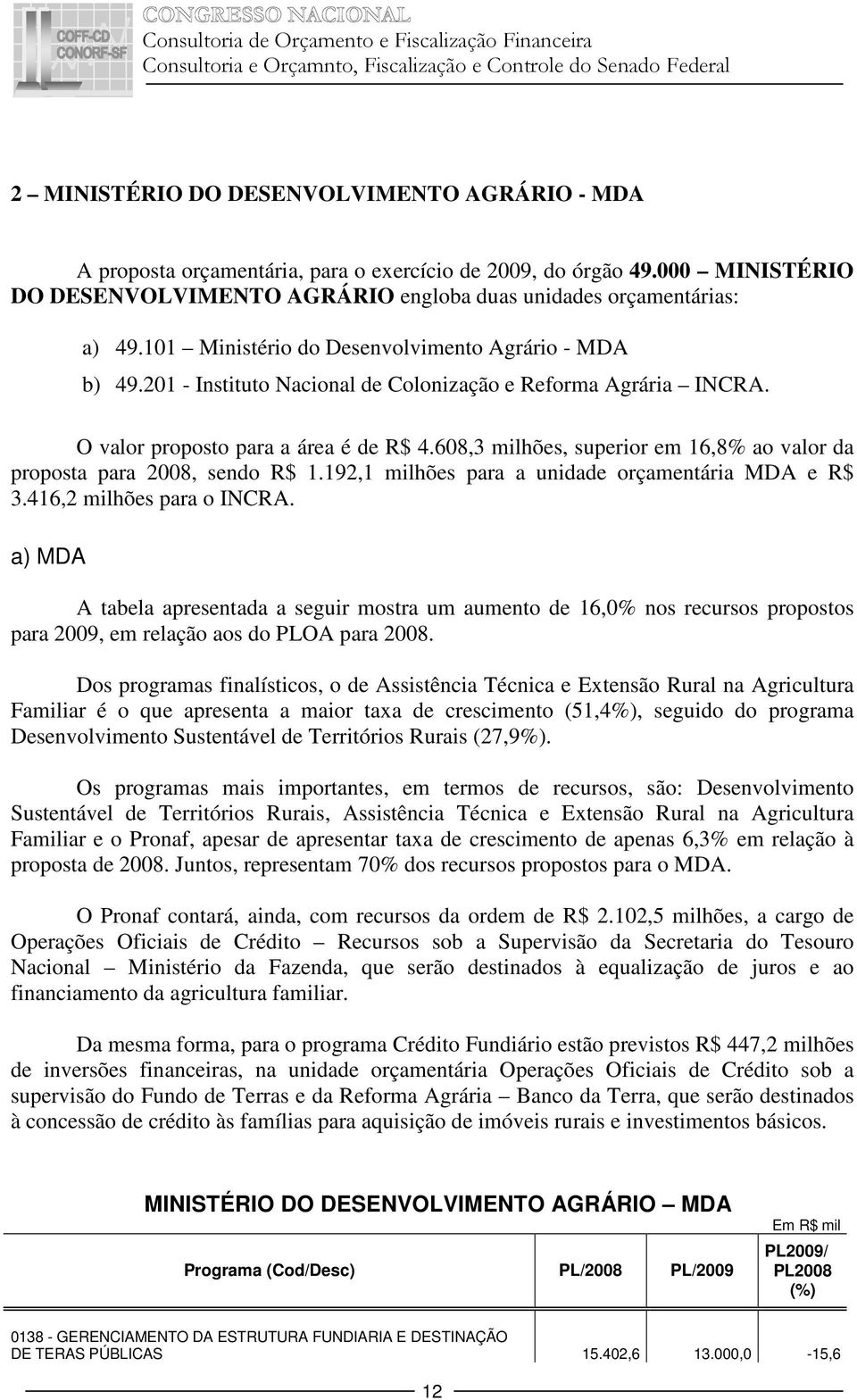 COFF-CD
CONORF-SF
CONGRESSO NACIONAL
Consultoria de Orçamento e Fiscalização Financeira
Consultoria e Orçamnto, Fiscalização e Controle do Senado Federal

2 – MINISTÉRIO DO DESENVOLVIMENTO AGRÁRIO - MDA

A proposta orçamentária, para o exercício de 2009, do órgão 49.000 – MINISTÉRIO DO DESENVOLVIMENTO AGRÁRIO engloba duas unidades orçamentárias:

a) 49.101 – Ministério do Desenvolvimento Agrário - MDA

b) 49.201 - Instituto Nacional de Colonização e Reforma Agrária – INCRA.

O valor proposto para a área é de R$ 4.608,3 milhões, superior em 16,8% ao valor da proposta para 2008, sendo R$ 1.192,1 milhões para a unidade orçamentária MDA e R$ 3.416,2 milhões para o INCRA.

a) MDA

A tabela apresentada a seguir mostra um aumento de 16,0% nos recursos propostos para 2009, em relação aos do PLOA para 2008.

Dos programas finalísticos, o de Assistência Técnica e Extensão Rural na Agricultura Familiar é o que apresenta a maior taxa de crescimento (51,4%), seguido do programa Desenvolvimento Sustentável de Territórios Rurais (27,9%).

Os programas mais importantes, em termos de recursos, são: Desenvolvimento Sustentável de Territórios Rurais, Assistência Técnica e Extensão Rural na Agricultura Familiar e o Pronaf, apesar de apresentar taxa de crescimento de apenas 6,3% em relação à proposta de 2008. Juntos, representam 70% dos recursos propostos para o MDA.

O Pronaf contará, ainda, com recursos da ordem de R$ 2.102,5 milhões, a cargo de Operações Oficiais de Crédito – Recursos sob a Supervisão da Secretaria do Tesouro Nacional – Ministério da Fazenda, que serão destinados à equalização de juros e ao financiamento da agricultura familiar.

Da mesma forma, para o programa Crédito Fundiário estão previstos R$ 447,2 milhões de inversões financeiras, na unidade orçamentária Operações Oficiais de Crédito sob a supervisão do Fundo de Terras e da Reforma Agrária – Banco da Terra, que serão destinados à concessão de crédito às famílias para aquisição de imóveis rurais e investimentos básicos.

MINISTÉRIO DO DESENVOLVIMENTO AGRÁRIO – MDA
Em R$ mil

| Programa (Cod/Desc) | PL/2008 | PL/2009 | PL2009/ PL2008 (%) |
|---|---|---|---|
| 0138 - GERENCIAMENTO DA ESTRUTURA FUNDIARIA E DESTINAÇÃO DE TERAS PÚBLICAS | 15.402,6 | 13.000,0 | -15,6 |

12